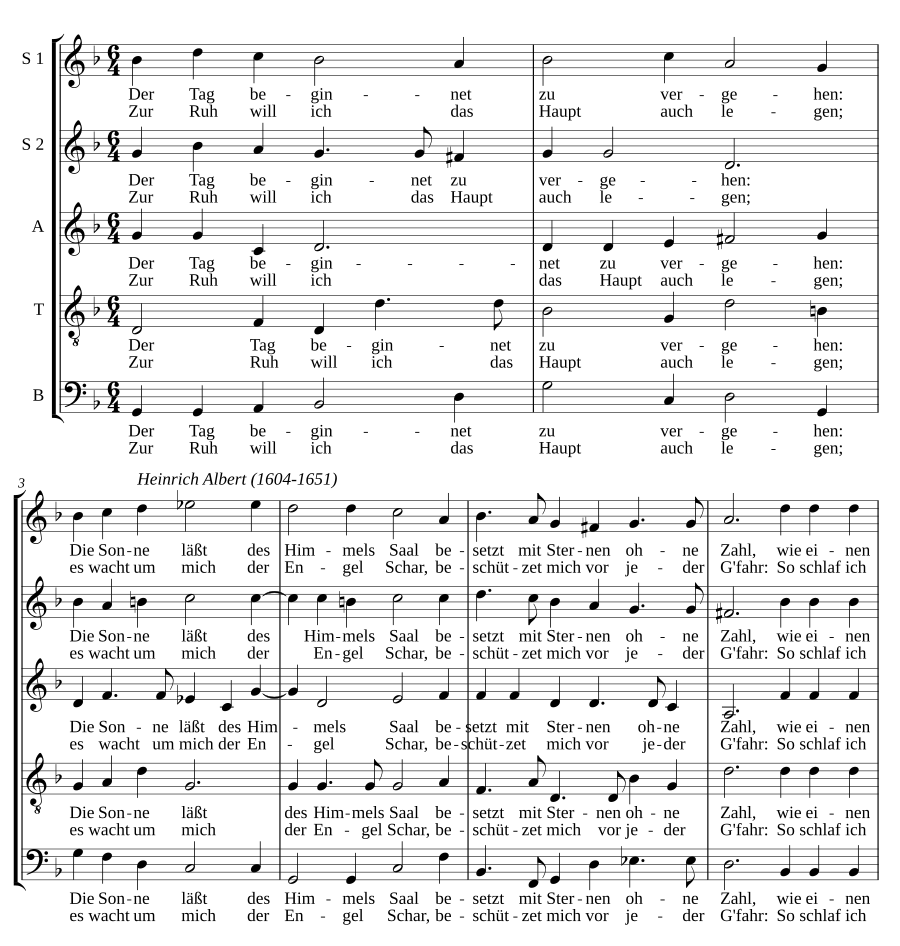 S 1
Der Tag be - gin - - net zu ver - ge - hen:
Zur Ruh will ich das Haupt auch le - gen;

S 2
Der Tag be - gin - net zu ver - ge - - hen:
Zur Ruh will ich das Haupt auch le - - gen;

A
Der Tag be - gin - - - - net zu ver - ge - hen:
Zur Ruh will ich das Haupt auch le - gen;

T
Der Tag be - gin - net zu ver - ge - hen:
Zur Ruh will ich das Haupt auch le - gen;

B
Der Tag be - gin - - net zu ver - ge - hen:
Zur Ruh will ich das Haupt auch le - gen;

3
Heinrich Albert (1604-1651)

Die Son - ne läßt des Him - mels Saal be - setzt mit Ster - nen oh - ne Zahl, wie ei - nen
es wacht um mich der En - gel Schar, be - schüt - zet mich vor je - der G'fahr: So schlaf ich

Die Son - ne läßt des Him - mels Saal be - setzt mit Ster - nen oh - ne Zahl, wie ei - nen
es wacht um mich der En - gel Schar, be - schüt - zet mich vor je - der G'fahr: So schlaf ich

Die Son - ne läßt des Him - mels Saal be - setzt mit Ster - nen oh - ne Zahl, wie ei - nen
es wacht um mich der En - gel Schar, be - schüt - zet mich vor je - der G'fahr: So schlaf ich

Die Son - ne läßt des Him - mels Saal be - setzt mit Ster - nen oh - ne Zahl, wie ei - nen
es wacht um mich der En - gel Schar, be - schüt - zet mich vor je - der G'fahr: So schlaf ich

Die Son - ne läßt des Him - mels Saal be - setzt mit Ster - nen oh - ne Zahl, wie ei - nen
es wacht um mich der En - gel Schar, be - schüt - zet mich vor je - der G'fahr: So schlaf ich